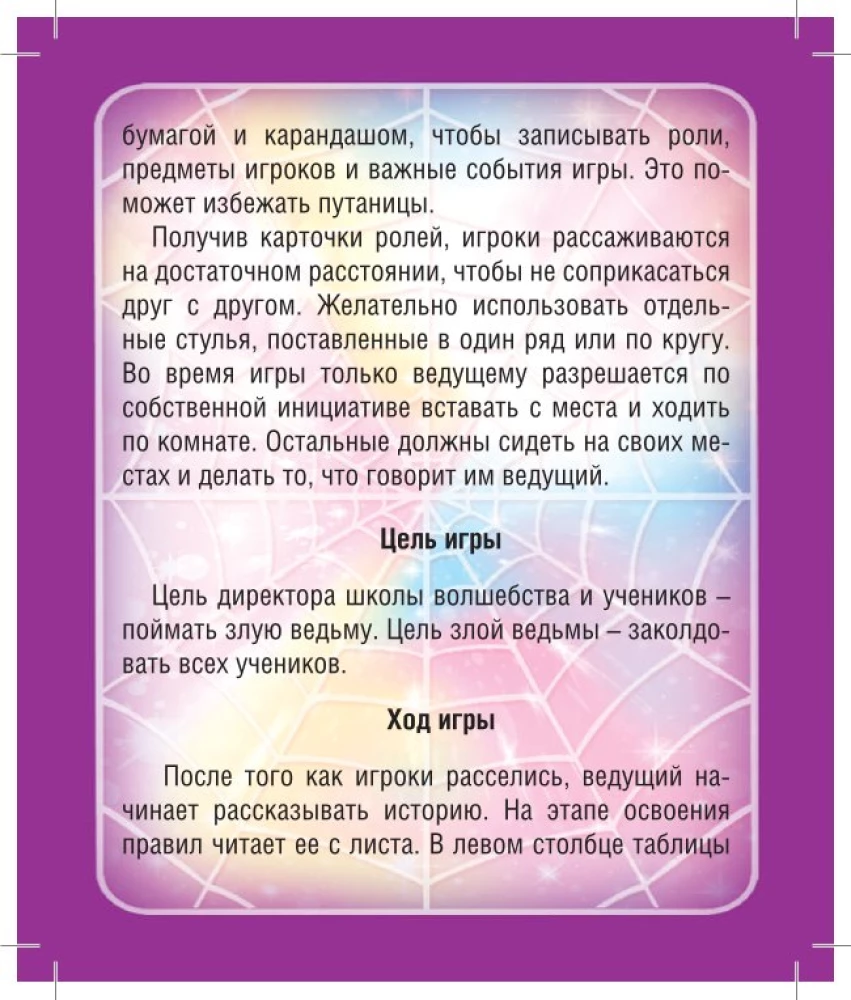 бумагой и карандашом, чтобы записывать роли, предметы игроков и важные события игры. Это поможет избежать путаницы.

Получив карточки ролей, игроки рассаживаются на достаточном расстоянии, чтобы не соприкасаться друг с другом. Желательно использовать отдельные стулья, поставленные в один ряд или по кругу. Во время игры только ведущему разрешается по собственной инициативе вставать с места и ходить по комнате. Остальные должны сидеть на своих местах и делать то, что говорит им ведущий.

Цель игры

Цель директора школы волшебства и учеников – поймать злую ведьму. Цель злой ведьмы – заколдовать всех учеников.

Ход игры

После того как игроки расселись, ведущий начинает рассказывать историю. На этапе освоения правил читает ее с листа. В левом столбце таблицы